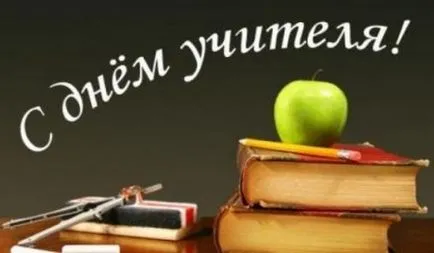 С днём учителя!